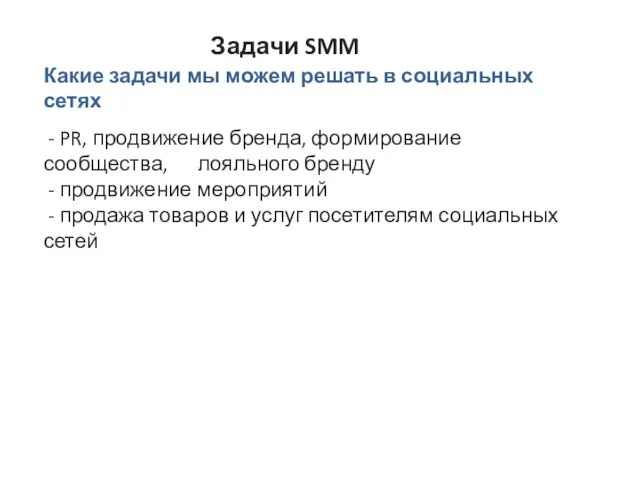 Задачи SMM

Какие задачи мы можем решать в социальных сетях

- PR, продвижение бренда, формирование сообщества, лояльного бренду
- продвижение мероприятий
- продажа товаров и услуг посетителям социальных сетей